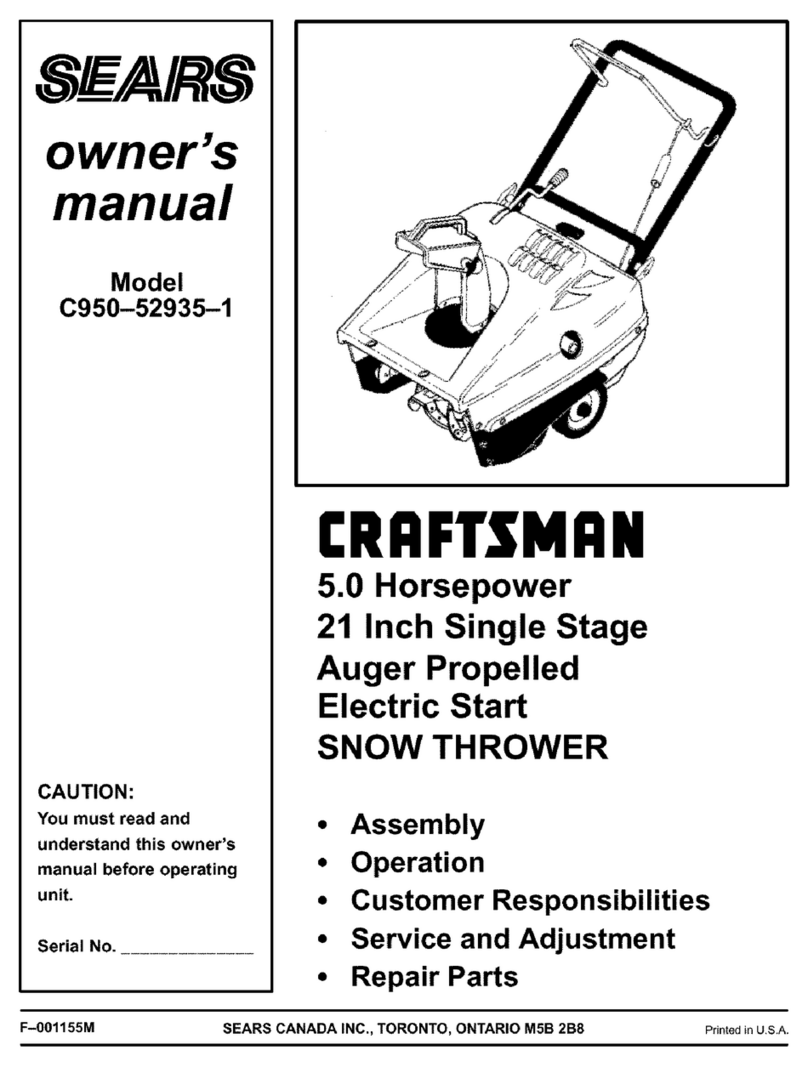 SEARS

owner's manual

Model C950–52935–1

CAUTION:
You must read and understand this owner's manual before operating unit.

Serial No. ______________

CRAFTSMAN

5.0 Horsepower
21 Inch Single Stage
Auger Propelled
Electric Start
SNOW THROWER

• Assembly
• Operation
• Customer Responsibilities
• Service and Adjustment
• Repair Parts

F–001155M SEARS CANADA INC., TORONTO, ONTARIO M5B 2B8 Printed in U.S.A.